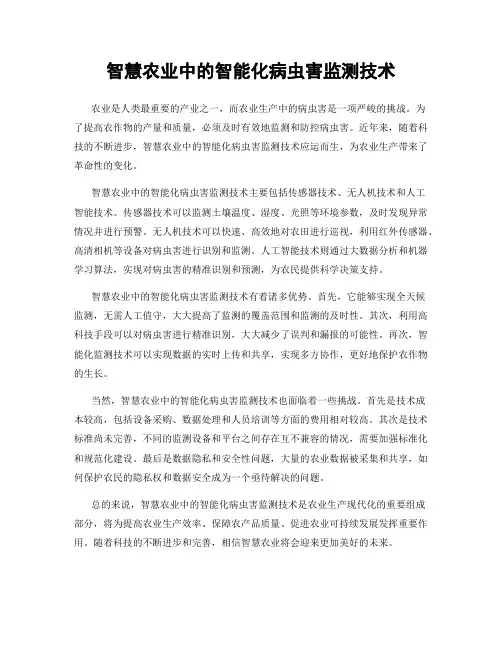 智慧农业中的智能化病虫害监测技术

农业是人类最重要的产业之一，而农业生产中的病虫害是一项严峻的挑战。为了提高农作物的产量和质量，必须及时有效地监测和防控病虫害。近年来，随着科技的不断进步，智慧农业中的智能化病虫害监测技术应运而生，为农业生产带来了革命性的变化。

智慧农业中的智能化病虫害监测技术主要包括传感器技术、无人机技术和人工智能技术。传感器技术可以监测土壤温度、湿度、光照等环境参数，及时发现异常情况并进行预警。无人机技术可以快速、高效地对农田进行巡视，利用红外传感器、高清相机等设备对病虫害进行识别和监测。人工智能技术则通过大数据分析和机器学习算法，实现对病虫害的精准识别和预测，为农民提供科学决策支持。

智慧农业中的智能化病虫害监测技术有着诸多优势。首先，它能够实现全天候监测，无需人工值守，大大提高了监测的覆盖范围和监测的及时性。其次，利用高科技手段可以对病虫害进行精准识别，大大减少了误判和漏报的可能性。再次，智能化监测技术可以实现数据的实时上传和共享，实现多方协作，更好地保护农作物的生长。

当然，智慧农业中的智能化病虫害监测技术也面临着一些挑战。首先是技术成本较高，包括设备采购、数据处理和人员培训等方面的费用相对较高。其次是技术标准尚未完善，不同的监测设备和平台之间存在互不兼容的情况，需要加强标准化和规范化建设。最后是数据隐私和安全性问题，大量的农业数据被采集和共享，如何保护农民的隐私权和数据安全成为一个亟待解决的问题。

总的来说，智慧农业中的智能化病虫害监测技术是农业生产现代化的重要组成部分，将为提高农业生产效率、保障农产品质量、促进农业可持续发展发挥重要作用。随着科技的不断进步和完善，相信智慧农业将会迎来更加美好的未来。